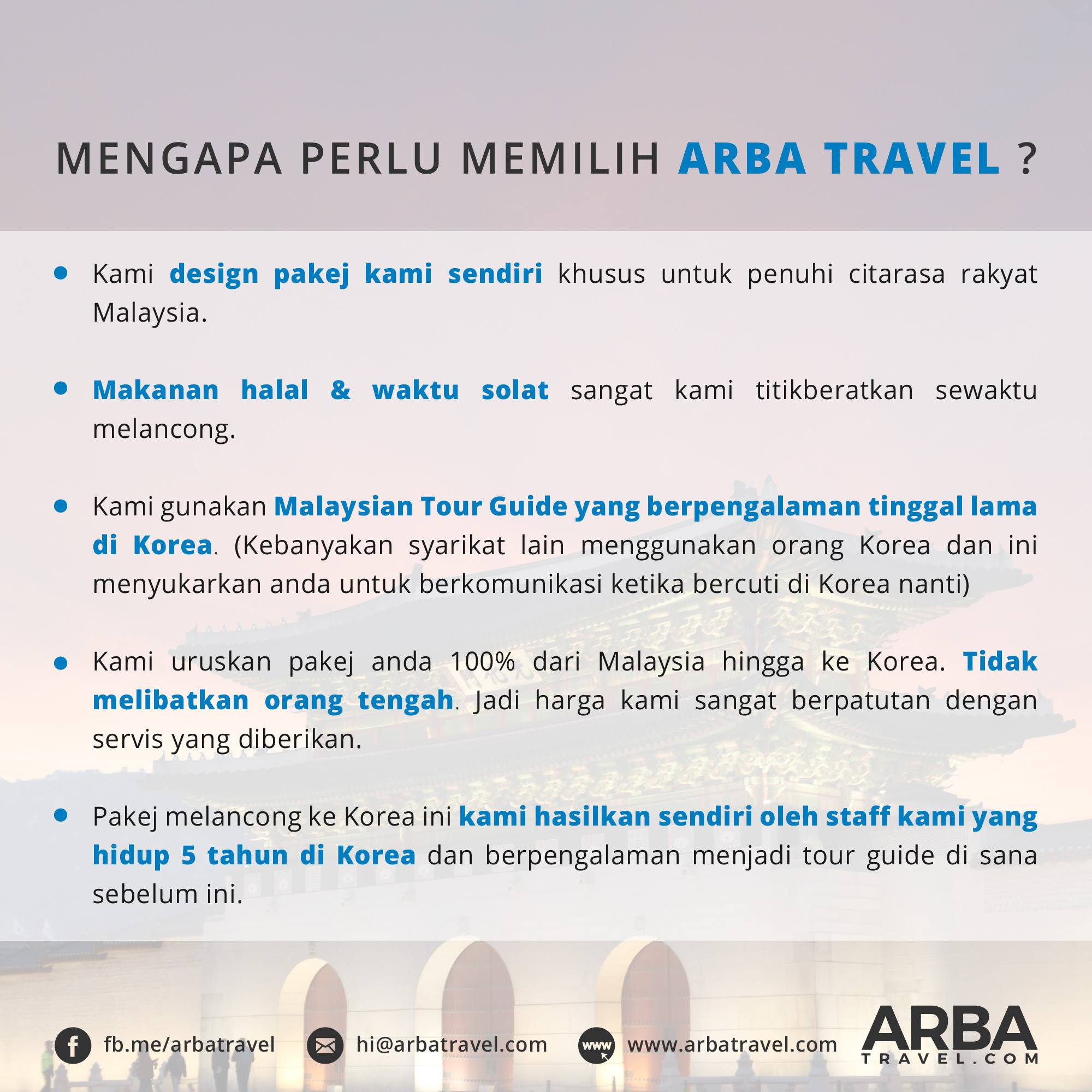 MENGAPA PERLU MEMILIH ARBA TRAVEL ?

- Kami design pakej kami sendiri khusus untuk penuhi citarasa rakyat Malaysia.

- Makanan halal & waktu solat sangat kami titikberatkan sewaktu melancong.

- Kami gunakan Malaysian Tour Guide yang berpengalaman tinggal lama di Korea. (Kebanyakan syarikat lain menggunakan orang Korea dan ini menyukarkan anda untuk berkomunikasi ketika bercuti di Korea nanti)

- Kami uruskan pakej anda 100% dari Malaysia hingga ke Korea. Tidak melibatkan orang tengah. Jadi harga kami sangat berpatutan dengan servis yang diberikan.

- Pakej melancong ke Korea ini kami hasilkan sendiri oleh staff kami yang hidup 5 tahun di Korea dan berpengalaman menjadi tour guide di sana sebelum ini.

fb.me/arbatravel hi@arbatravel.com www www.arbatravel.com ARBA TRAVEL.COM